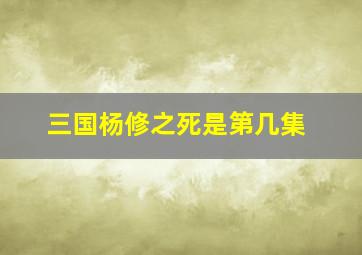 三国杨修之死是第几集